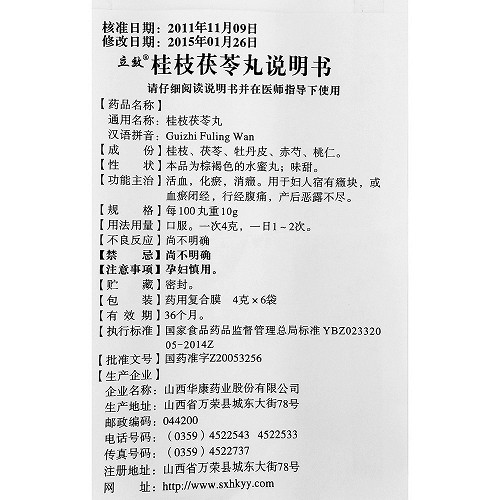 核准日期：2011年11月09日
修改日期：2015年01月26日

立效® 桂枝茯苓丸说明书

请仔细阅读说明书并在医师指导下使用

【药品名称】
通用名称：桂枝茯苓丸
汉语拼音：Guizhi Fuling Wan

【成　　份】桂枝、茯苓、牡丹皮、赤芍、桃仁。

【性　　状】本品为棕褐色的水蜜丸；味甜。

【功能主治】活血，化瘀，消癥。用于妇人宿有癥块，或血瘀闭经，行经腹痛，产后恶露不尽。

【规　　格】每100丸重10g

【用法用量】口服。一次4克，一日1～2次。

【不良反应】尚不明确

【禁　　忌】尚不明确

【注意事项】孕妇慎用。

【贮　　藏】密封。

【包　　装】药用复合膜　4克×6袋

【有 效 期】36个月。

【执行标准】国家食品药品监督管理总局标准 YBZ02332005-2014Z

【批准文号】国药准字Z20053256

【生产企业】
企业名称：山西华康药业股份有限公司
生产地址：山西省万荣县城东大街78号
邮政编码：044200
电话号码：（0359）4522543　4522533
传真号码：（0359）4522737
注册地址：山西省万荣县城东大街78号
网　　址：http://www.sxhkyy.com